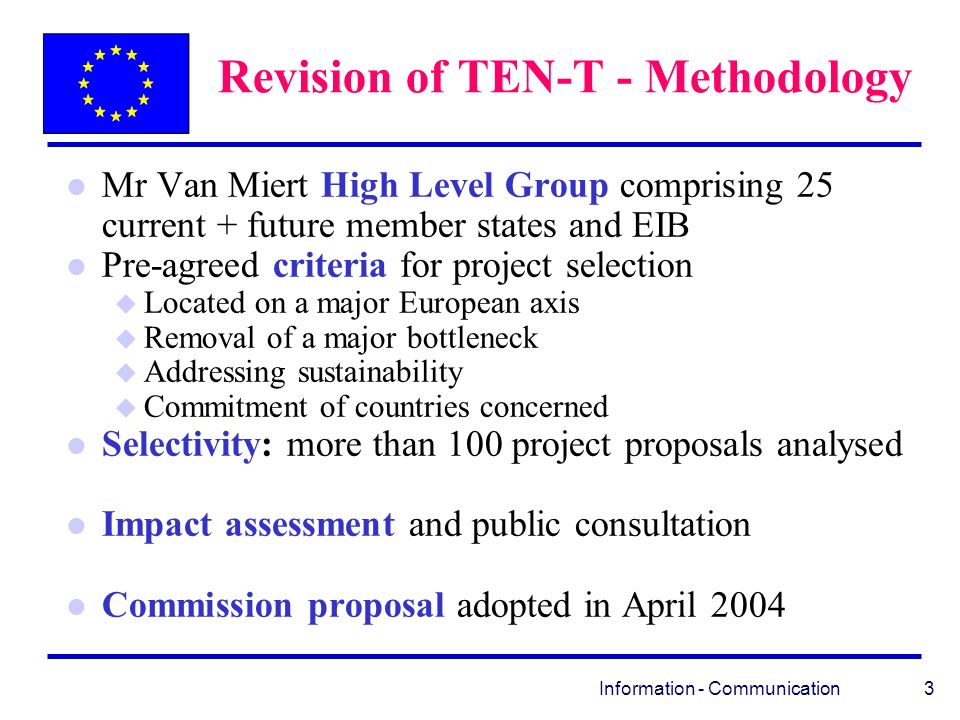 Revision of TEN-T - Methodology

- Mr Van Miert High Level Group comprising 25 current + future member states and EIB
- Pre-agreed criteria for project selection
  - Located on a major European axis
  - Removal of a major bottleneck
  - Addressing sustainability
  - Commitment of countries concerned
- Selectivity: more than 100 project proposals analysed

- Impact assessment and public consultation

- Commission proposal adopted in April 2004

Information - Communication 3